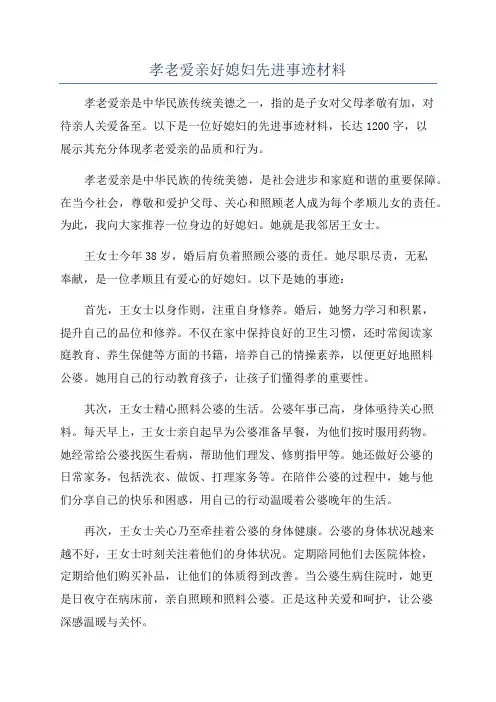 孝老爱亲好媳妇先进事迹材料

孝老爱亲是中华民族传统美德之一，指的是子女对父母孝敬有加，对待亲人关爱备至。以下是一位好媳妇的先进事迹材料，长达1200字，以展示其充分体现孝老爱亲的品质和行为。

孝老爱亲是中华民族的传统美德，是社会进步和家庭和谐的重要保障。在当今社会，尊敬和爱护父母、关心和照顾老人成为每个孝顺儿女的责任。为此，我向大家推荐一位身边的好媳妇。她就是我邻居王女士。

王女士今年38岁，婚后肩负着照顾公婆的责任。她尽职尽责，无私奉献，是一位孝顺且有爱心的好媳妇。以下是她的事迹：

首先，王女士以身作则，注重自身修养。婚后，她努力学习和积累，提升自己的品位和修养。不仅在家中保持良好的卫生习惯，还时常阅读家庭教育、养生保健等方面的书籍，培养自己的情操素养，以便更好地照料公婆。她用自己的行动教育孩子，让孩子们懂得孝的重要性。

其次，王女士精心照料公婆的生活。公婆年事已高，身体亟待关心照料。每天早上，王女士亲自起早为公婆准备早餐，为他们按时服用药物。她经常给公婆找医生看病，帮助他们理发、修剪指甲等。她还做好公婆的日常家务，包括洗衣、做饭、打理家务等。在陪伴公婆的过程中，她与他们分享自己的快乐和困惑，用自己的行动温暖着公婆晚年的生活。

再次，王女士关心乃至牵挂着公婆的身体健康。公婆的身体状况越来越不好，王女士时刻关注着他们的身体状况。定期陪同他们去医院体检，定期给他们购买补品，让他们的体质得到改善。当公婆生病住院时，她更是日夜守在病床前，亲自照顾和照料公婆。正是这种关爱和呵护，让公婆深感温暖与关怀。